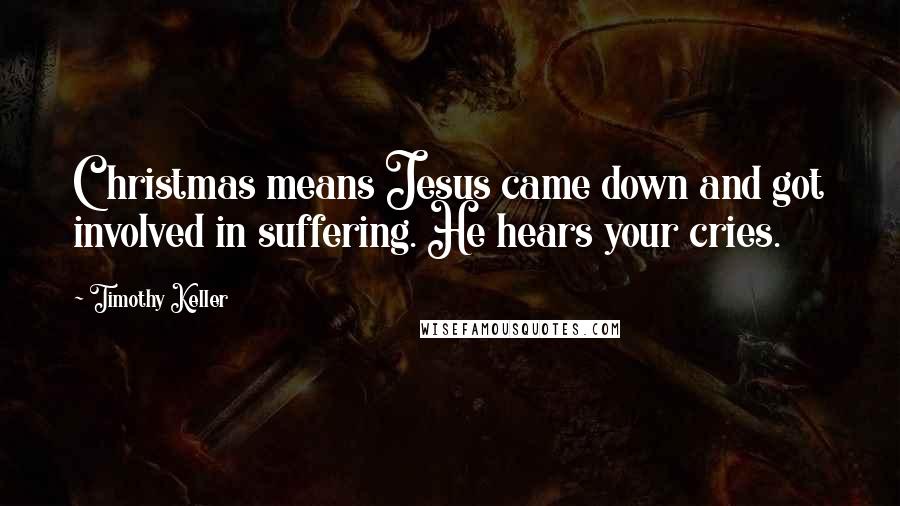 Christmas means Jesus came down and got involved in suffering. He hears your cries.

- Timothy Keller

WISEFAMOUSQUOTES.COM